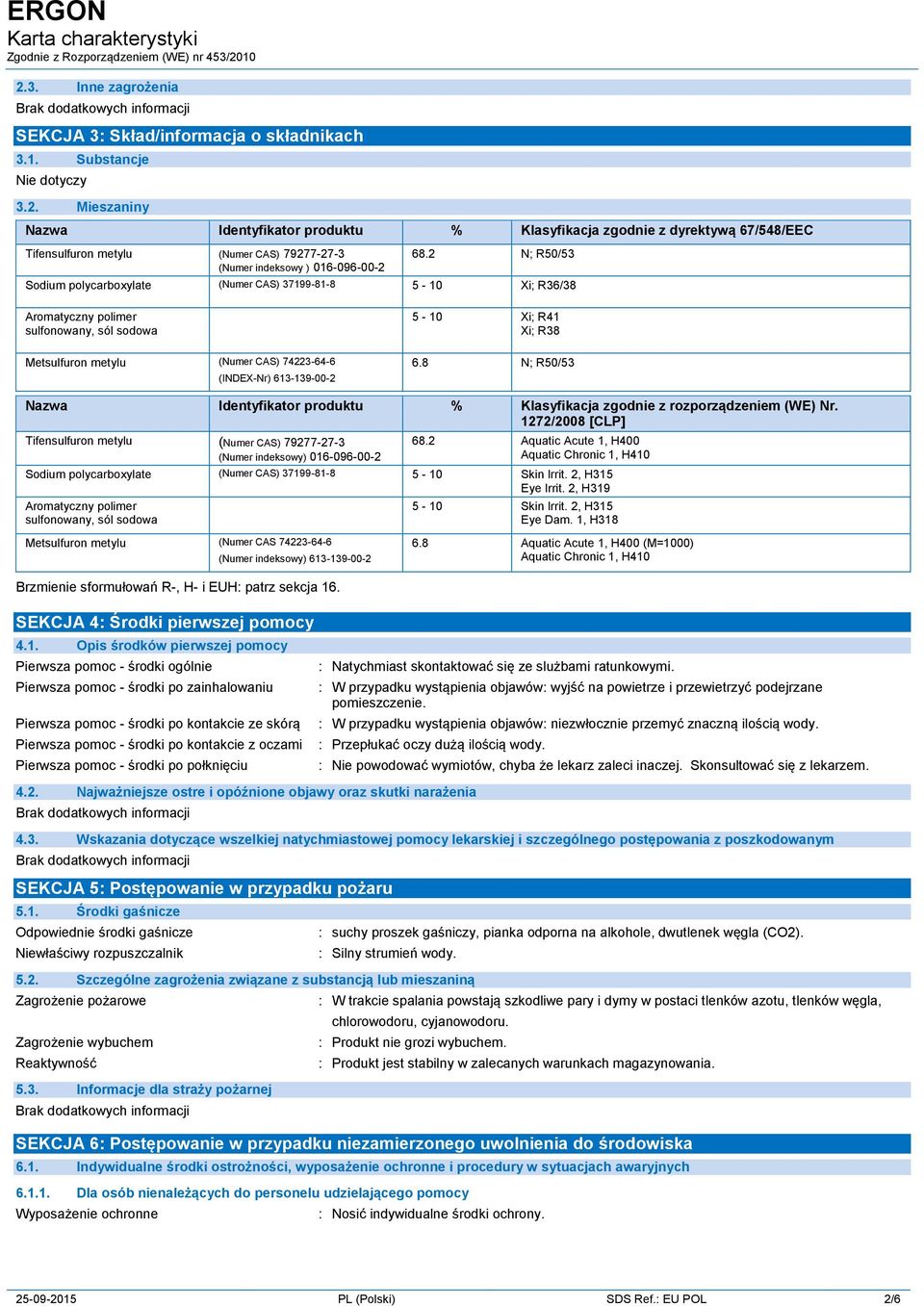 ERGON
Karta charakterystyki
Zgodnie z Rozporządzeniem (WE) nr 453/2010

2.3. Inne zagrożenia
Brak dodatkowych informacji

SEKCJA 3: Skład/informacja o składnikach
3.1. Substancje
Nie dotyczy

3.2. Mieszaniny

| Nazwa | Identyfikator produktu | % | Klasyfikacja zgodnie z dyrektywą 67/548/EEC |
|---|---|---|---|
| Tifensulfuron metylu | (Numer CAS) 79277-27-3 (Numer indeksowy ) 016-096-00-2 | 68.2 | N; R50/53 |
| Sodium polycarboxylate | (Numer CAS) 37199-81-8 | 5 - 10 | Xi; R36/38 |
| Aromatyczny polimer sulfonowany, sól sodowa | | 5 - 10 | Xi; R41 Xi; R38 |
| Metsulfuron metylu | (Numer CAS) 74223-64-6 (INDEX-Nr) 613-139-00-2 | 6.8 | N; R50/53 |

| Nazwa | Identyfikator produktu | % | Klasyfikacja zgodnie z rozporządzeniem (WE) Nr. 1272/2008 [CLP] |
|---|---|---|---|
| Tifensulfuron metylu | (Numer CAS) 79277-27-3 (Numer indeksowy) 016-096-00-2 | 68.2 | Aquatic Acute 1, H400 Aquatic Chronic 1, H410 |
| Sodium polycarboxylate | (Numer CAS) 37199-81-8 | 5 - 10 | Skin Irrit. 2, H315 Eye Irrit. 2, H319 |
| Aromatyczny polimer sulfonowany, sól sodowa | | 5 - 10 | Skin Irrit. 2, H315 Eye Dam. 1, H318 |
| Metsulfuron metylu | (Numer CAS 74223-64-6 (Numer indeksowy) 613-139-00-2 | 6.8 | Aquatic Acute 1, H400 (M=1000) Aquatic Chronic 1, H410 |

Brzmienie sformułowań R-, H- i EUH: patrz sekcja 16.

SEKCJA 4: Środki pierwszej pomocy
4.1. Opis środków pierwszej pomocy
Pierwsza pomoc - środki ogólnie : Natychmiast skontaktować się ze służbami ratunkowymi.
Pierwsza pomoc - środki po zainhalowaniu : W przypadku wystąpienia objawów: wyjść na powietrze i przewietrzyć podejrzane pomieszczenie.
Pierwsza pomoc - środki po kontakcie ze skórą : W przypadku wystąpienia objawów: niezwłocznie przemyć znaczną ilością wody.
Pierwsza pomoc - środki po kontakcie z oczami : Przepłukać oczy dużą ilością wody.
Pierwsza pomoc - środki po połknięciu : Nie powodować wymiotów, chyba że lekarz zaleci inaczej. Skonsultować się z lekarzem.

4.2. Najważniejsze ostre i opóźnione objawy oraz skutki narażenia
Brak dodatkowych informacji

4.3. Wskazania dotyczące wszelkiej natychmiastowej pomocy lekarskiej i szczególnego postępowania z poszkodowanym
Brak dodatkowych informacji

SEKCJA 5: Postępowanie w przypadku pożaru
5.1. Środki gaśnicze
Odpowiednie środki gaśnicze : suchy proszek gaśniczy, pianka odporna na alkohole, dwutlenek węgla (CO2).
Niewłaściwy rozpuszczalnik : Silny strumień wody.

5.2. Szczególne zagrożenia związane z substancją lub mieszaniną
Zagrożenie pożarowe : W trakcie spalania powstają szkodliwe pary i dymy w postaci tlenków azotu, tlenków węgla, chlorowodoru, cyjanowodoru.
Zagrożenie wybuchem : Produkt nie grozi wybuchem.
Reaktywność : Produkt jest stabilny w zalecanych warunkach magazynowania.

5.3. Informacje dla straży pożarnej
Brak dodatkowych informacji

SEKCJA 6: Postępowanie w przypadku niezamierzonego uwolnienia do środowiska
6.1. Indywidualne środki ostrożności, wyposażenie ochronne i procedury w sytuacjach awaryjnych

6.1.1. Dla osób nienależących do personelu udzielającego pomocy
Wyposażenie ochronne : Nosić indywidualne środki ochrony.

25-09-2015 PL (Polski) SDS Ref.: EU POL 2/6